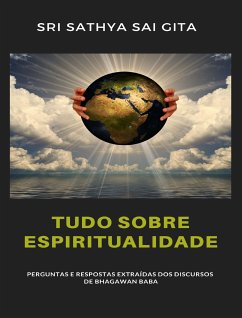 SRI SATHYA SAI GITA

TUDO SOBRE ESPIRITUALIDADE

PERGUNTAS E RESPOSTAS EXTRAÍDAS DOS DISCURSOS DE BHAGAWAN BABA